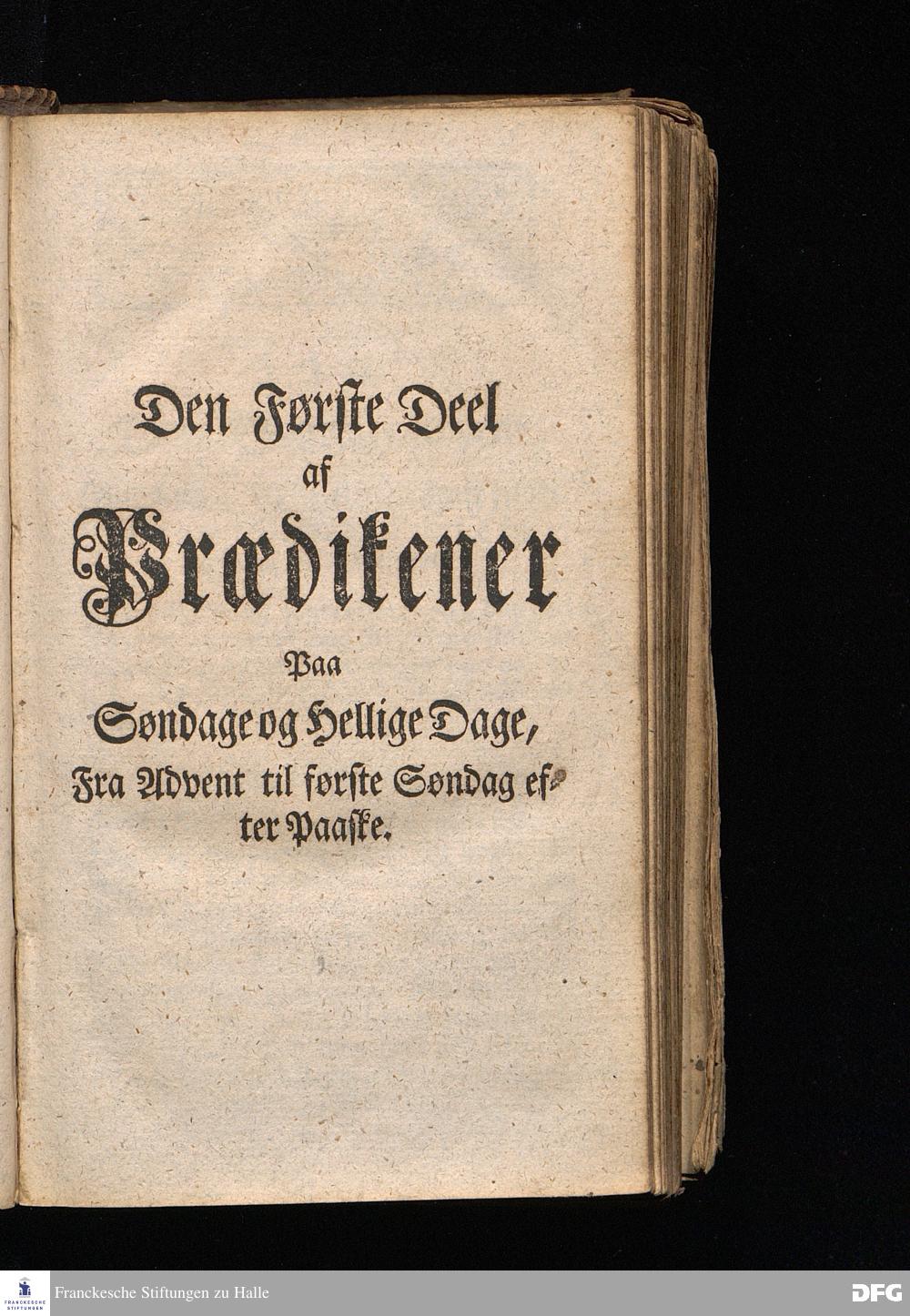 Den Første Deel af Prædikener Paa Søndage og Hellige Dage, Fra Advent til første Søndag efter Paaske.

FRANCKESCHE STIFTUNGEN

Franckesche Stiftungen zu Halle

DFG